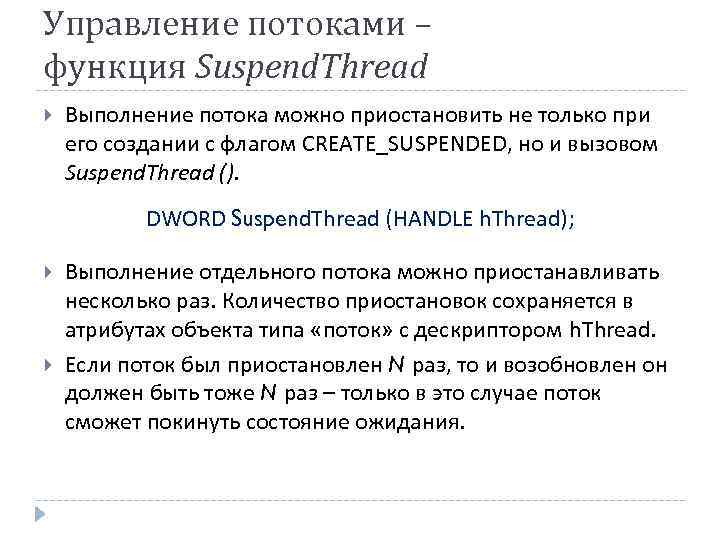 Управление потоками – функция SuspendThread

Выполнение потока можно приостановить не только при его создании с флагом CREATE_SUSPENDED, но и вызовом SuspendThread ().

DWORD SuspendThread (HANDLE hThread);

Выполнение отдельного потока можно приостанавливать несколько раз. Количество приостановок сохраняется в атрибутах объекта типа «поток» с дескриптором hThread.

Если поток был приостановлен $N$ раз, то и возобновлен он должен быть тоже $N$ раз – только в это случае поток сможет покинуть состояние ожидания.